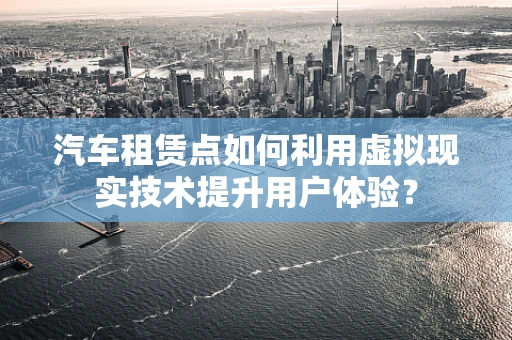 汽车租赁点如何利用虚拟现实技术提升用户体验？